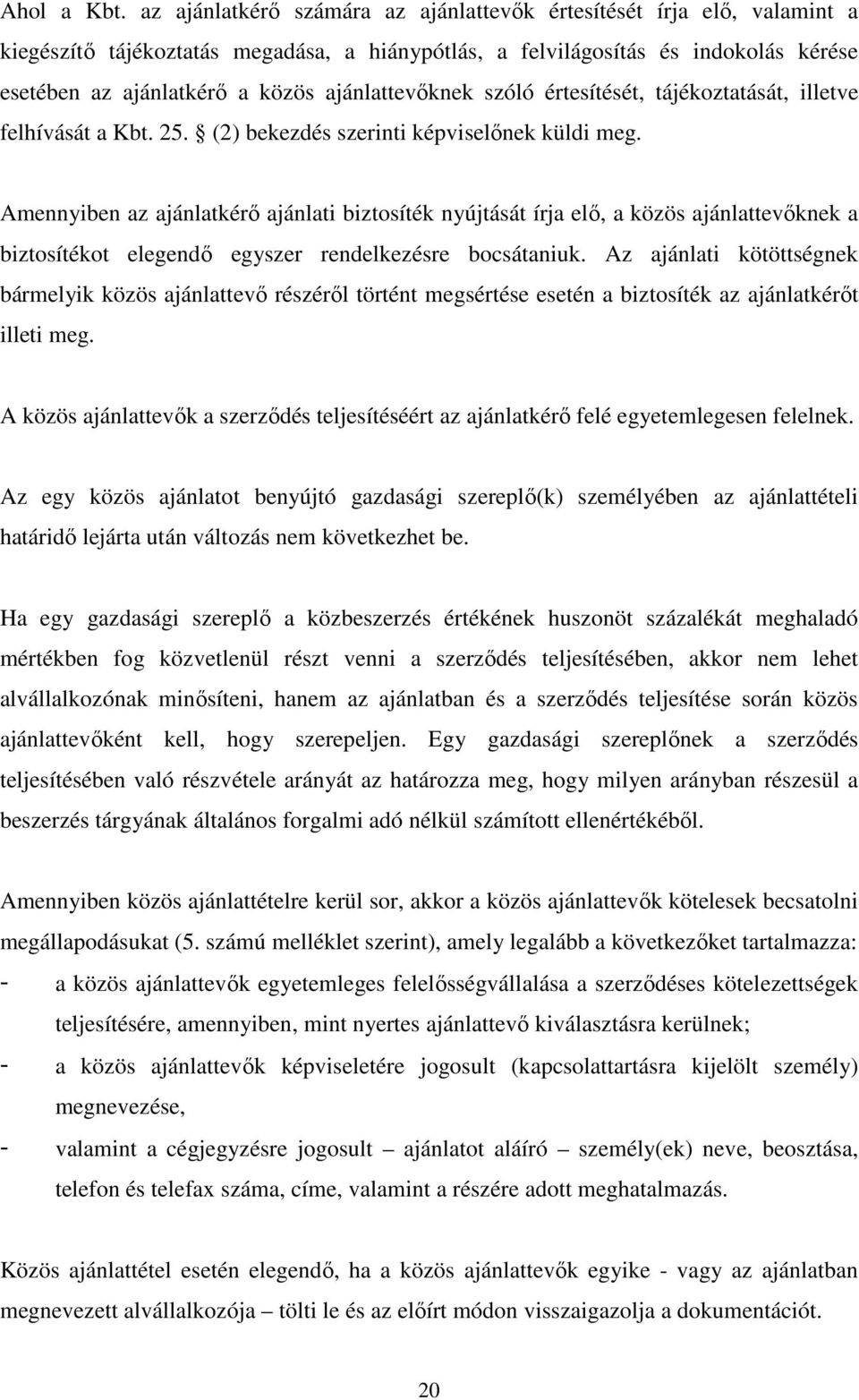 Ahol a Kbt. az ajánlatkérő számára az ajánlattevők értesítését írja elő, valamint a kiegészítő tájékoztatás megadása, a hiánypótlás, a felvilágosítás és indokolás kérése esetében az ajánlatkérő a közös ajánlattevőknek szóló értesítését, tájékoztatását, illetve felhívását a Kbt. 25. § (2) bekezdés szerinti képviselőnek küldi meg.

Amennyiben az ajánlatkérő ajánlati biztosíték nyújtását írja elő, a közös ajánlattevőknek a biztosítékot elegendő egyszer rendelkezésre bocsátaniuk. Az ajánlati kötöttségnek bármelyik közös ajánlattevő részéről történt megsértése esetén a biztosíték az ajánlatkérőt illeti meg.

A közös ajánlattevők a szerződés teljesítéséért az ajánlatkérő felé egyetemlegesen felelnek.

Az egy közös ajánlatot benyújtó gazdasági szereplő(k) személyében az ajánlattételi határidő lejárta után változás nem következhet be.

Ha egy gazdasági szereplő a közbeszerzés értékének huszonöt százalékát meghaladó mértékben fog közvetlenül részt venni a szerződés teljesítésében, akkor nem lehet alvállalkozónak minősíteni, hanem az ajánlatban és a szerződés teljesítése során közös ajánlattevőként kell, hogy szerepeljen. Egy gazdasági szereplőnek a szerződés teljesítésében való részvétele arányát az határozza meg, hogy milyen arányban részesül a beszerzés tárgyának általános forgalmi adó nélkül számított ellenértékéből.

Amennyiben közös ajánlattételre kerül sor, akkor a közös ajánlattevők kötelesek becsatolni megállapodásukat (5. számú melléklet szerint), amely legalább a következőket tartalmazza:
- a közös ajánlattevők egyetemleges felelősségvállalása a szerződéses kötelezettségek teljesítésére, amennyiben, mint nyertes ajánlattevő kiválasztásra kerülnek;
- a közös ajánlattevők képviseletére jogosult (kapcsolattartásra kijelölt személy) megnevezése,
- valamint a cégjegyzésre jogosult – ajánlatot aláíró – személy(ek) neve, beosztása, telefon és telefax száma, címe, valamint a részére adott meghatalmazás.

Közös ajánlattétel esetén elegendő, ha a közös ajánlattevők egyike - vagy az ajánlatban megnevezett alvállalkozója – tölti le és az előírt módon visszaigazolja a dokumentációt.

20